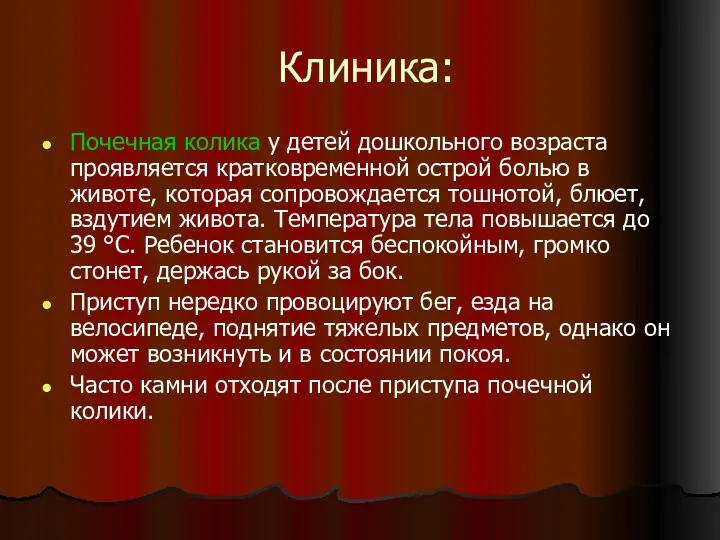 Клиника:

- Почечная колика у детей дошкольного возраста проявляется кратковременной острой болью в животе, которая сопровождается тошнотой, блюет, вздутием живота. Температура тела повышается до 39 °С. Ребенок становится беспокойным, громко стонет, держась рукой за бок.
- Приступ нередко провоцируют бег, езда на велосипеде, поднятие тяжелых предметов, однако он может возникнуть и в состоянии покоя.
- Часто камни отходят после приступа почечной колики.